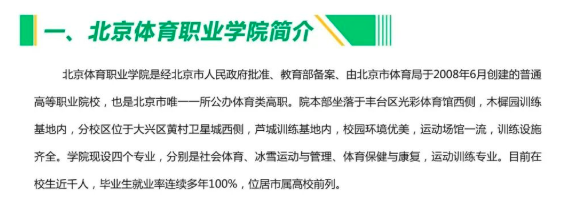 一、北京体育职业学院简介

北京体育职业学院是经北京市人民政府批准、教育部备案、由北京市体育局于2008年6月创建的普通高等职业院校，也是北京市唯一一所公办体育类高职。院本部坐落于丰台区光彩体育馆西侧，木樨园训练基地内，分校区位于大兴区黄村卫星城西侧，芦城训练基地内，校园环境优美，运动场馆一流，训练设施齐全。学院现设四个专业，分别是社会体育、冰雪运动与管理、体育保健与康复，运动训练专业。目前在校生近千人，毕业生就业率连续多年100%，位居市属高校前列。